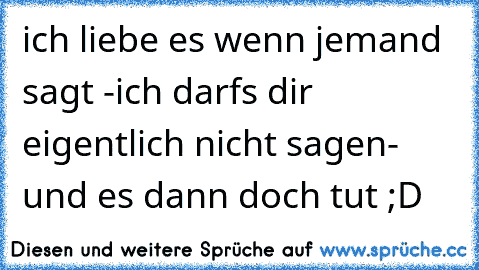 ich liebe es wenn jemand sagt -ich darfs dir eigentlich nicht sagen- und es dann doch tut ;D

Diesen und weitere Sprüche auf www.sprüche.cc